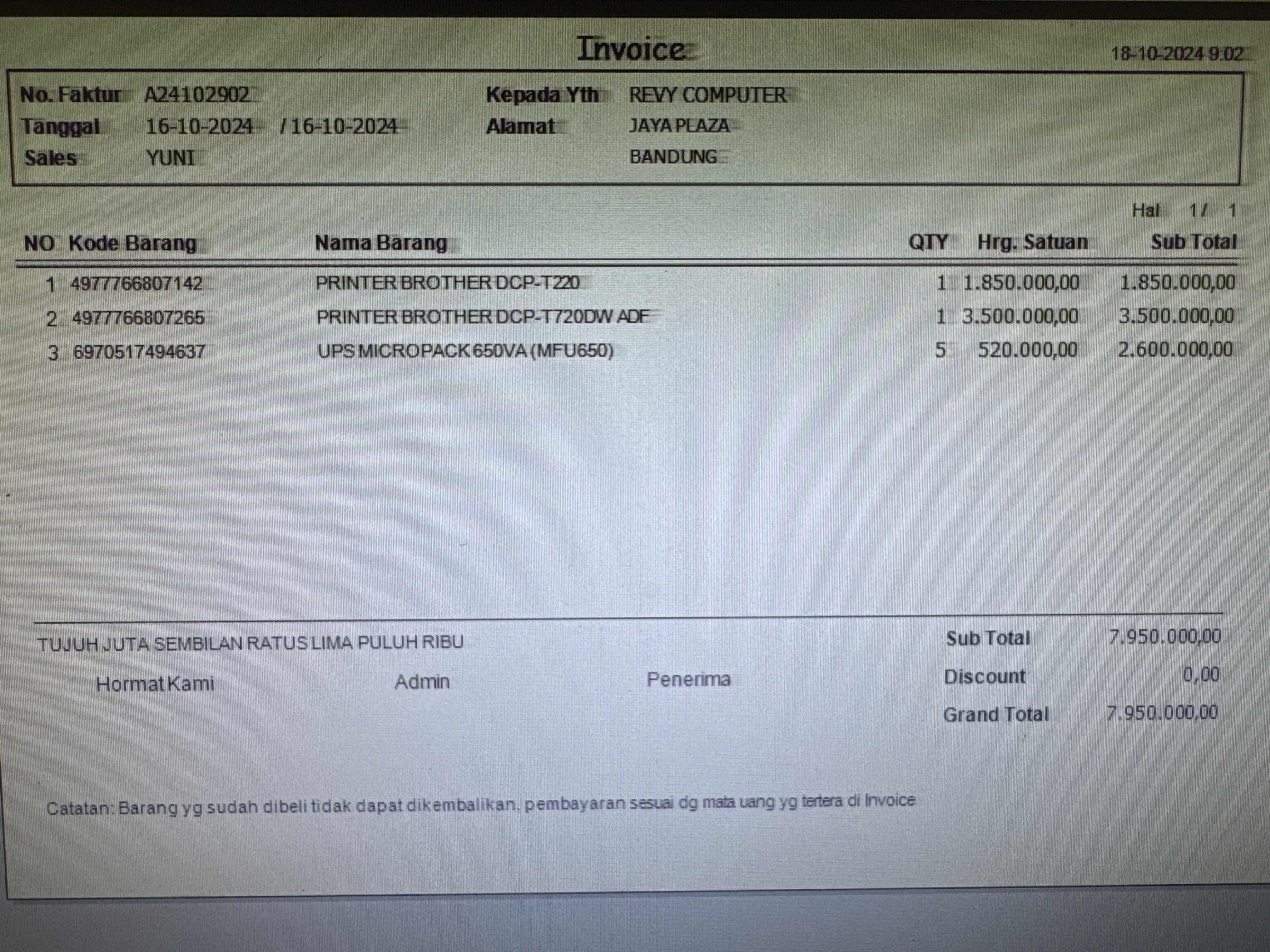 Invoice

18-10-2024 9:02

No. Faktur A24102902
Tanggal 16-10-2024 / 16-10-2024
Sales YUNI

Kepada Yth REVY COMPUTER
Alamat JAYA PLAZA
BANDUNG

Hal 1 / 1

| NO | Kode Barang | Nama Barang | QTY | Hrg. Satuan | Sub Total |
|---|---|---|---|---|---|
| 1 | 4977766807142 | PRINTER BROTHER DCP-T220 | 1 | 1.850.000,00 | 1.850.000,00 |
| 2 | 4977766807265 | PRINTER BROTHER DCP-T720DW ADF | 1 | 3.500.000,00 | 3.500.000,00 |
| 3 | 6970517494637 | UPS MICROPACK 650VA (MFU650) | 5 | 520.000,00 | 2.600.000,00 |

TUJUH JUTA SEMBILAN RATUS LIMA PULUH RIBU

Hormat Kami Admin Penerima

Sub Total 7.950.000,00
Discount 0,00
Grand Total 7.950.000,00

Catatan: Barang yg sudah dibeli tidak dapat dikembalikan, pembayaran sesuai dg mata uang yg tertera di Invoice